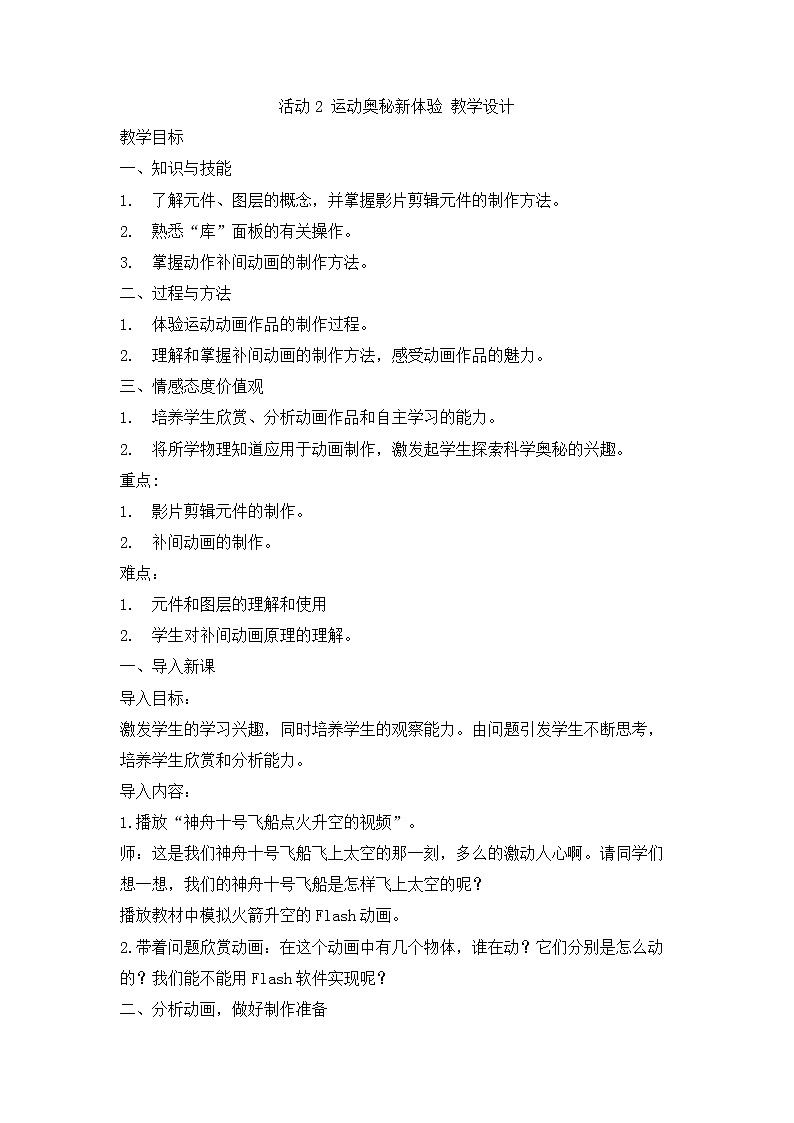 活动 2 运动奥秘新体验 教学设计

教学目标

一、知识与技能

1. 了解元件、图层的概念，并掌握影片剪辑元件的制作方法。

2. 熟悉“库”面板的有关操作。

3. 掌握动作补间动画的制作方法。

二、过程与方法

1. 体验运动动画作品的制作过程。

2. 理解和掌握补间动画的制作方法，感受动画作品的魅力。

三、情感态度价值观

1. 培养学生欣赏、分析动画作品和自主学习的能力。

2. 将所学物理知道应用于动画制作，激发起学生探索科学奥秘的兴趣。

重点：

1. 影片剪辑元件的制作。

2. 补间动画的制作。

难点：

1. 元件和图层的理解和使用

2. 学生对补间动画原理的理解。

一、导入新课

导入目标：

激发学生的学习兴趣，同时培养学生的观察能力。由问题引发学生不断思考，培养学生欣赏和分析能力。

导入内容：

1.播放“神舟十号飞船点火升空的视频”。

师：这是我们神舟十号飞船飞上太空的那一刻，多么的激动人心啊。请同学们想一想，我们的神舟十号飞船是怎样飞上太空的呢？

播放教材中模拟火箭升空的 Flash 动画。

2.带着问题欣赏动画：在这个动画中有几个物体，谁在动？它们分别是怎么动的？我们能不能用 Flash 软件实现呢？

二、分析动画，做好制作准备